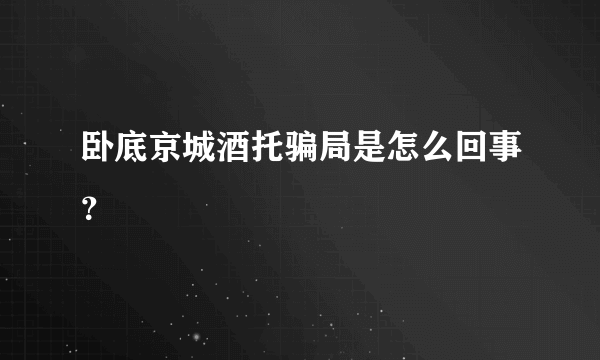 卧底京城酒托骗局是怎么回事?